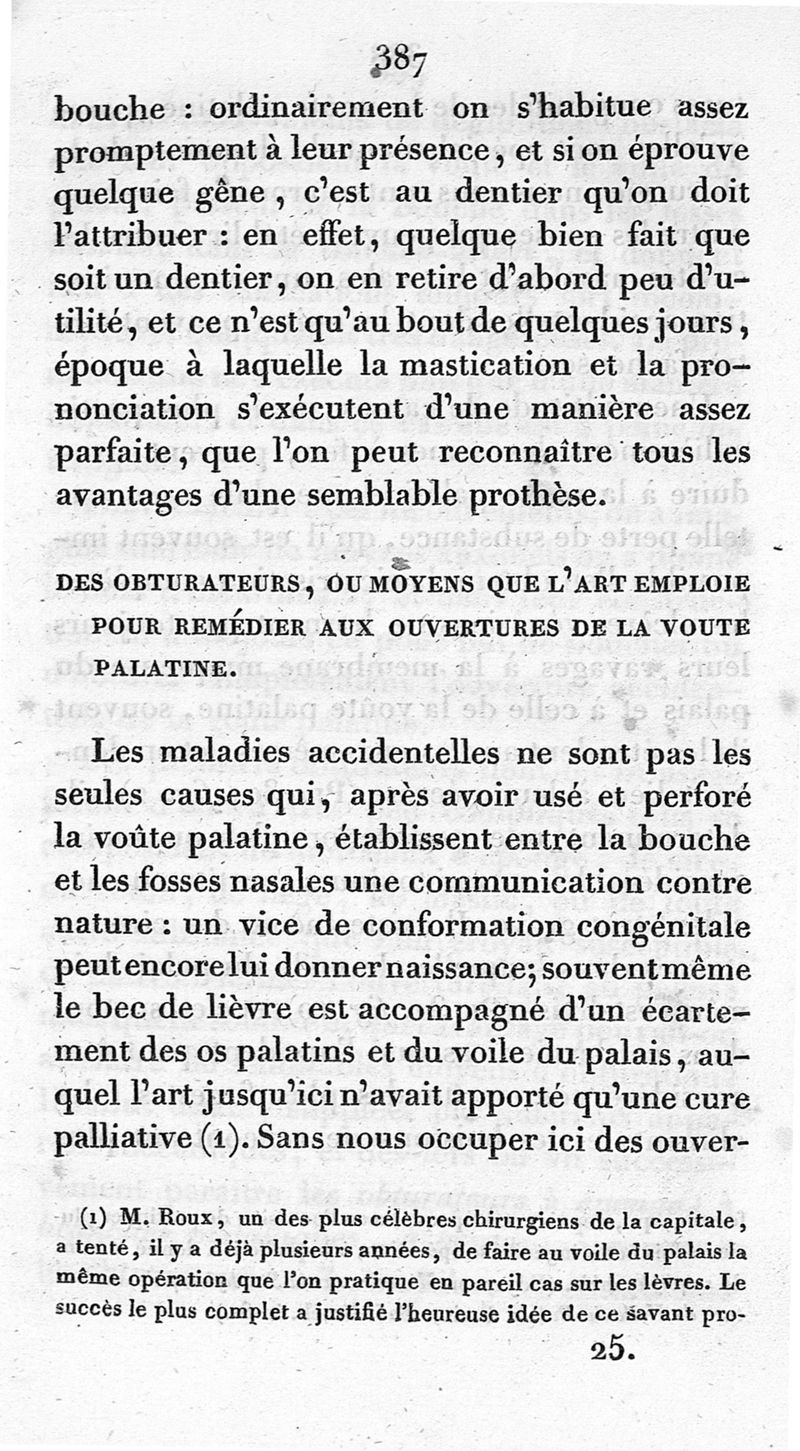 387

bouche : ordinairement on s'habitue assez promptement à leur présence, et si on éprouve quelque gêne, c'est au dentier qu'on doit l'attribuer : en effet, quelque bien fait que soit un dentier, on en retire d'abord peu d'utilité, et ce n'est qu'au bout de quelques jours, époque à laquelle la mastication et la prononciation s'exécutent d'une manière assez parfaite, que l'on peut reconnaître tous les avantages d'une semblable prothèse.

DES OBTURATEURS, OU MOYENS QUE L'ART EMPLOIE POUR REMÉDIER AUX OUVERTURES DE LA VOUTE PALATINE.

Les maladies accidentelles ne sont pas les seules causes qui, après avoir usé et perforé la voûte palatine, établissent entre la bouche et les fosses nasales une communication contre nature : un vice de conformation congénitale peut encore lui donner naissance; souvent même le bec de lièvre est accompagné d'un écartement des os palatins et du voile du palais, auquel l'art jusqu'ici n'avait apporté qu'une cure palliative (1). Sans nous occuper ici des ouver-

(1) M. Roux, un des plus célèbres chirurgiens de la capitale, a tenté, il y a déjà plusieurs années, de faire au voile du palais la même opération que l'on pratique en pareil cas sur les lèvres. Le succès le plus complet a justifié l'heureuse idée de ce savant pro-

25.